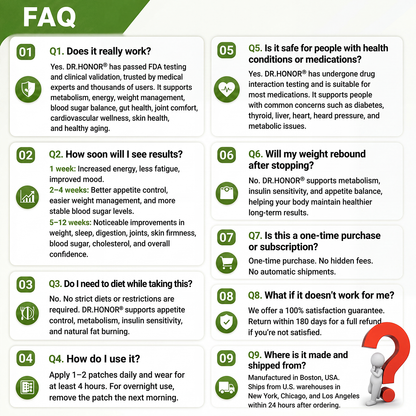 FAQ

01 Q1. Does it really work?

Yes. DR.HONOR® has passed FDA testing and clinical validation, trusted by medical experts and thousands of users. It supports metabolism, energy, weight management, blood sugar balance, gut health, joint comfort, cardiovascular wellness, skin health, and healthy aging.

02 Q2. How soon will I see results?

1 week: Increased energy, less fatigue, improved mood.

2–4 weeks: Better appetite control, easier weight management, and more stable blood sugar levels.

5–12 weeks: Noticeable improvements in weight, sleep, digestion, joints, skin firmness, blood sugar, cholesterol, and overall confidence.

03 Q3. Do I need to diet while taking this?

No. No strict diets or restrictions are required. DR.HONOR® supports appetite control, metabolism, insulin sensitivity, and natural fat burning.

04 Q4. How do I use it?

Apply 1–2 patches daily and wear for at least 4 hours. For overnight use, remove the patch the next morning.

05 Q5. Is it safe for people with health conditions or medications?

Yes. DR.HONOR® has undergone drug interaction testing and is suitable for most medications. It supports people with common concerns such as diabetes, thyroid, liver, heart, heard pressure, and metabolic issues.

06 Q6. Will my weight rebound after stopping?

No. DR.HONOR® supports metabolism, insulin sensitivity, and appetite balance, helping your body maintain healthier long-term results.

07 Q7. Is this a one-time purchase or subscription?

One-time purchase. No hidden fees. No automatic shipments.

08 Q8. What if it doesn't work for me?

We offer a 100% satisfaction guarantee. Return within 180 days for a full refund if you're not satisfied.

09 Q9. Where is it made and shipped from?

Manufactured in Boston, USA. Ships from U.S. warehouses in New York, Chicago, and Los Angeles within 24 hours after ordering.